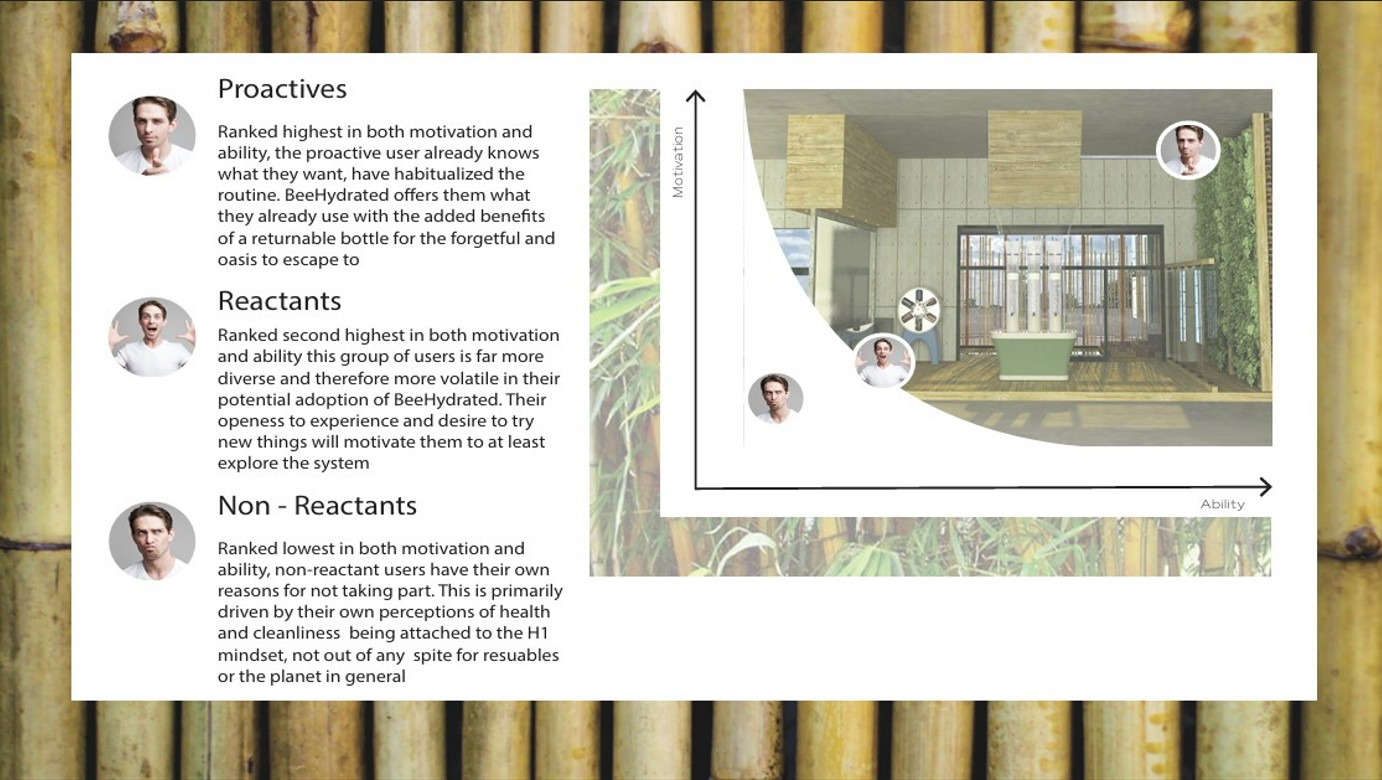 Proactives

Ranked highest in both motivation and ability, the proactive user already knows what they want, have habitualized the routine. BeeHydrated offers them what they already use with the added benefits of a returnable bottle for the forgetful and oasis to escape to

Reactants

Ranked second highest in both motivation and ability this group of users is far more diverse and therefore more volatile in their potential adoption of BeeHydrated. Their openess to experience and desire to try new things will motivate them to at least explore the system

Non - Reactants

Ranked lowest in both motivation and ability, non-reactant users have their own reasons for not taking part. This is primarily driven by their own perceptions of health and cleanliness being attached to the H1 mindset, not out of any spite for resuables or the planet in general

Motivation

Ability